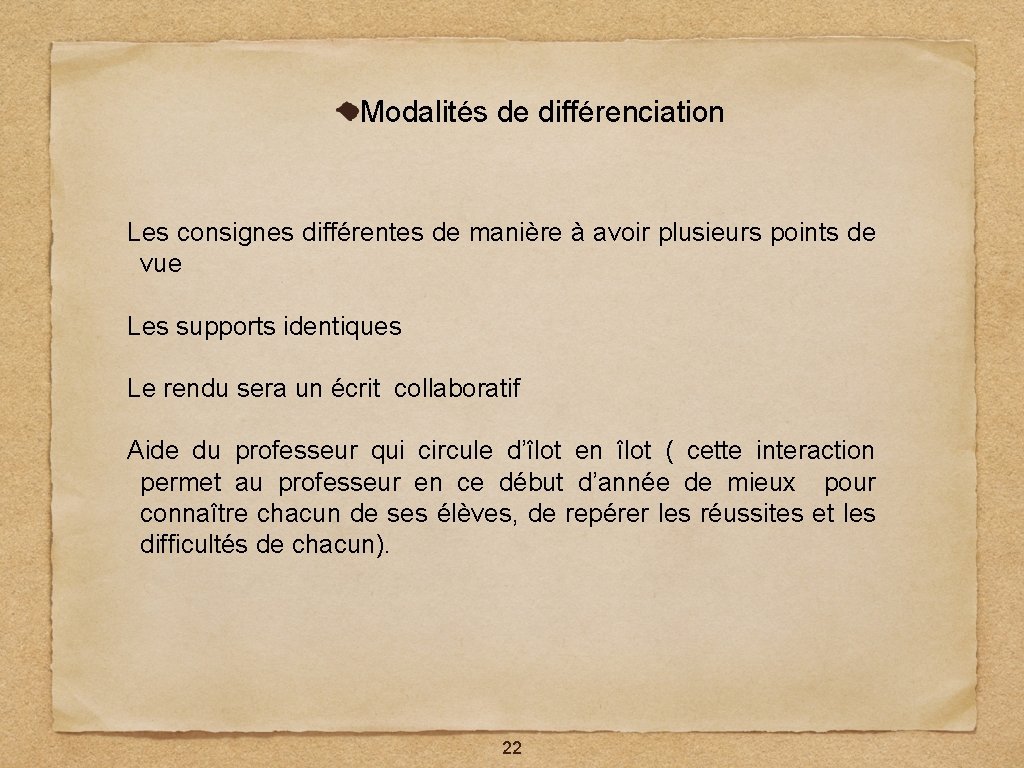 Modalités de différenciation

Les consignes différentes de manière à avoir plusieurs points de vue

Les supports identiques

Le rendu sera un écrit collaboratif

Aide du professeur qui circule d'îlot en îlot ( cette interaction permet au professeur en ce début d'année de mieux pour connaître chacun de ses élèves, de repérer les réussites et les difficultés de chacun).

22